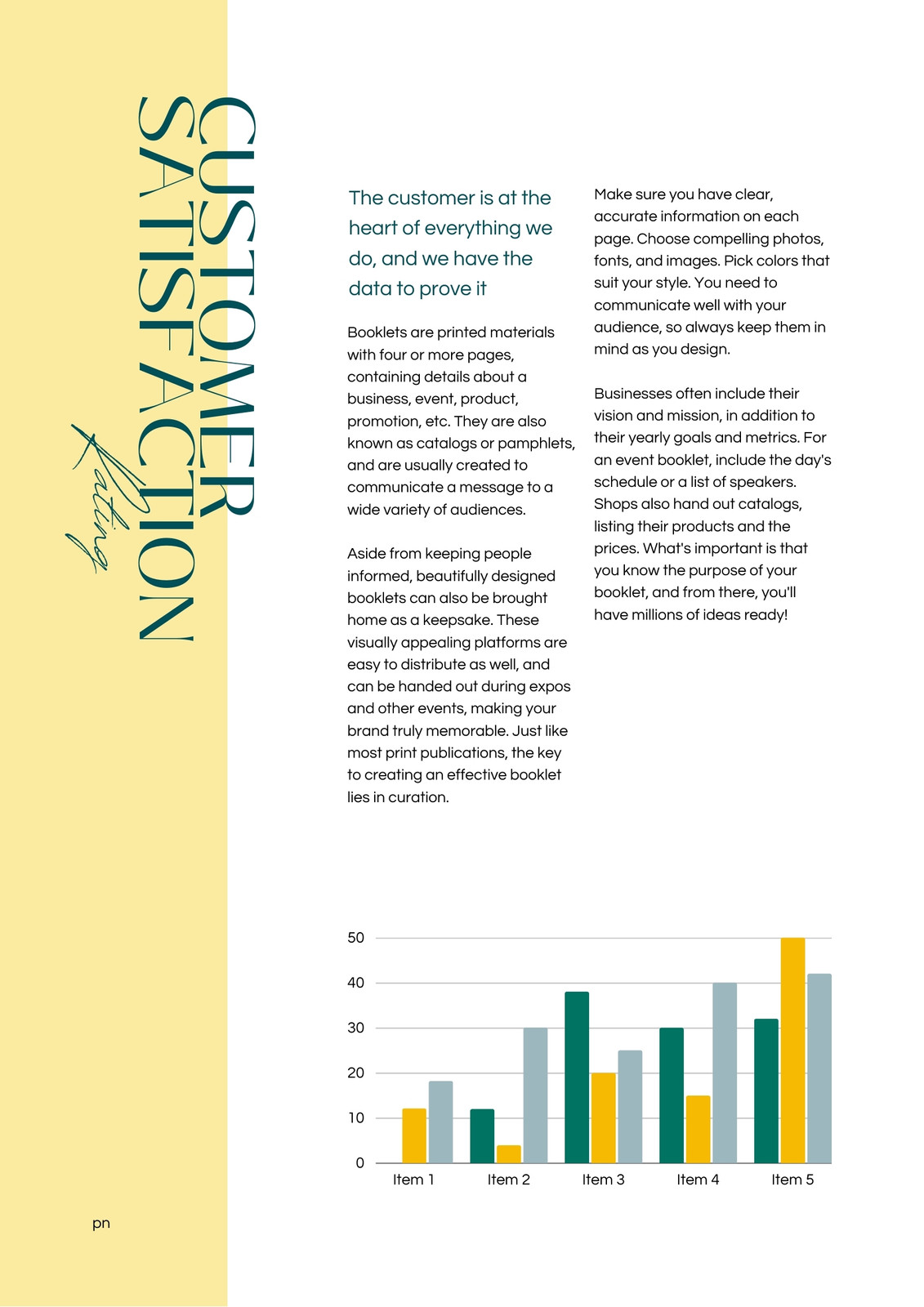 CUSTOMER
SATISFACTION
Rating

The customer is at the heart of everything we do, and we have the data to prove it

Booklets are printed materials with four or more pages, containing details about a business, event, product, promotion, etc. They are also known as catalogs or pamphlets, and are usually created to communicate a message to a wide variety of audiences.

Aside from keeping people informed, beautifully designed booklets can also be brought home as a keepsake. These visually appealing platforms are easy to distribute as well, and can be handed out during expos and other events, making your brand truly memorable. Just like most print publications, the key to creating an effective booklet lies in curation.

Make sure you have clear, accurate information on each page. Choose compelling photos, fonts, and images. Pick colors that suit your style. You need to communicate well with your audience, so always keep them in mind as you design.

Businesses often include their vision and mission, in addition to their yearly goals and metrics. For an event booklet, include the day's schedule or a list of speakers. Shops also hand out catalogs, listing their products and the prices. What's important is that you know the purpose of your booklet, and from there, you'll have millions of ideas ready!

50
40
30
20
10
0
Item 1 Item 2 Item 3 Item 4 Item 5

pn